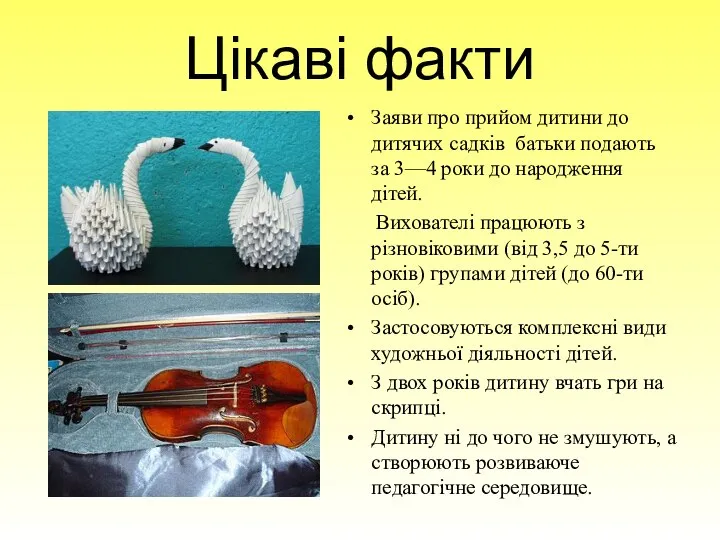 Цікаві факти

• Заяви про прийом дитини до дитячих садків батьки подають за 3—4 роки до народження дітей.

Вихователі працюють з різновіковими (від 3,5 до 5-ти років) групами дітей (до 60-ти осіб).

• Застосовуються комплексні види художньої діяльності дітей.

• З двох років дитину вчать гри на скрипці.

• Дитину ні до чого не змушують, а створюють розвиваюче педагогічне середовище.